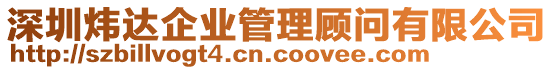 深圳炜达企业管理顾问有限公司
http://szbillvogt4.cn.coovee.com